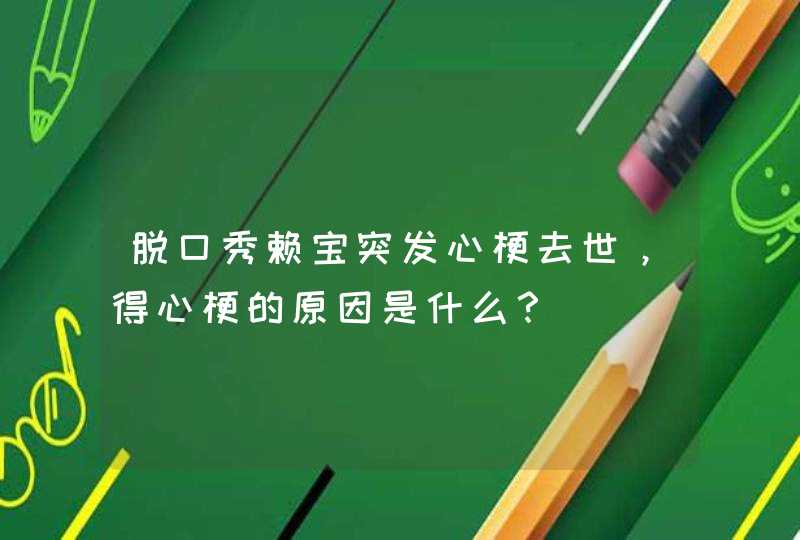 脱口秀赖宝突发心梗去世，得心梗的原因是什么？